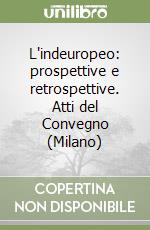 unilibro

L'indeuropeo: prospettive e retrospettive. Atti del Convegno (Milano)

COPERTINA
NON DISPONIBILE